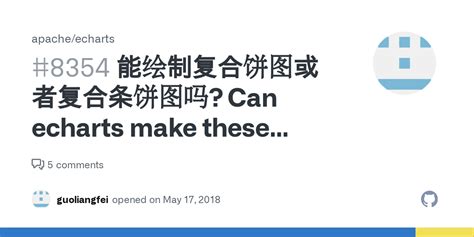 apache/echarts

#8354 能绘制复合饼图或者复合条饼图吗? Can echarts make these...

5 comments

guoliangfei opened on May 17, 2018